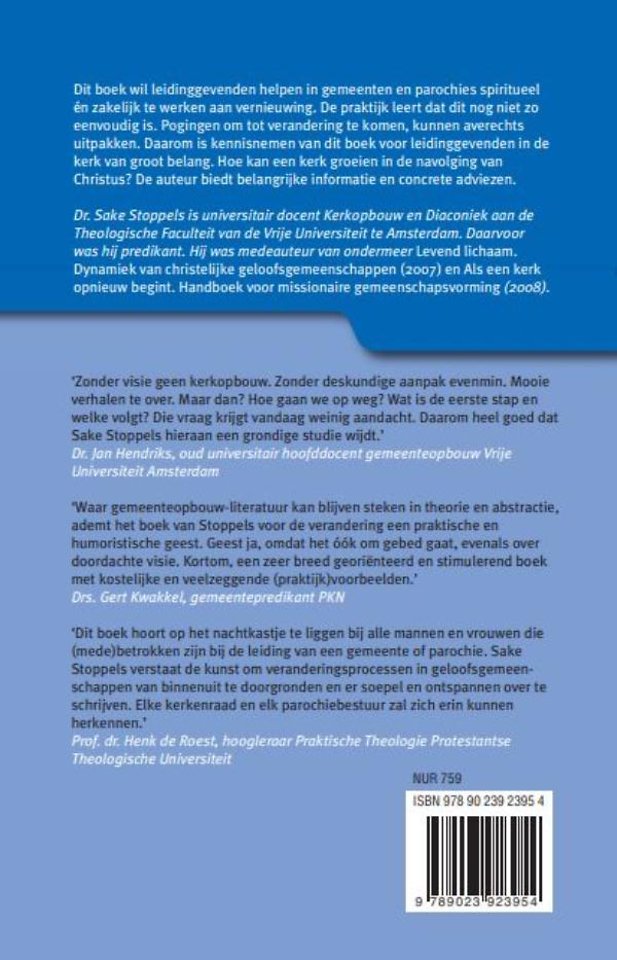 Dit boek wil leidinggevenden helpen in gemeenten en parochies spiritueel én zakelijk te werken aan vernieuwing. De praktijk leert dat dit nog niet zo eenvoudig is. Pogingen om tot verandering te komen, kunnen averechts uitpakken. Daarom is kennisnemen van dit boek voor leidinggevenden in de kerk van groot belang. Hoe kan een kerk groeien in de navolging van Christus? De auteur biedt belangrijke informatie en concrete adviezen.

Dr. Sake Stoppels is universitair docent Kerkopbouw en Diaconiek aan de Theologische Faculteit van de Vrije Universiteit te Amsterdam. Daarvoor was hij predikant. Hij was medeauteur van ondermeer Levend lichaam. Dynamiek van christelijke geloofsgemeenschappen (2007) en Als een kerk opnieuw begint. Handboek voor missionaire gemeenschapsvorming (2008).

'Zonder visie geen kerkopbouw. Zonder deskundige aanpak evenmin. Mooie verhalen te over. Maar dan? Hoe gaan we op weg? Wat is de eerste stap en welke volgt? Die vraag krijgt vandaag weinig aandacht. Daarom heel goed dat Sake Stoppels hieraan een grondige studie wijdt.'
Dr. Jan Hendriks, oud universitair hoofddocent gemeenteopbouw Vrije Universiteit Amsterdam

'Waar gemeenteopbouw-literatuur kan blijven steken in theorie en abstractie, ademt het boek van Stoppels voor de verandering een praktische en humoristische geest. Geest ja, omdat het óók om gebed gaat, evenals over doordachte visie. Kortom, een zeer breed georiënteerd en stimulerend boek met kostelijke en veelzeggende (praktijk)voorbeelden.'
Drs. Gert Kwakkel, gemeentepredikant PKN

'Dit boek hoort op het nachtkastje te liggen bij alle mannen en vrouwen die (mede)betrokken zijn bij de leiding van een gemeente of parochie. Sake Stoppels verstaat de kunst om veranderingsprocessen in geloofsgemeenschappen van binnenuit te doorgronden en er soepel en ontspannen over te schrijven. Elke kerkenraad en elk parochiebestuur zal zich erin kunnen herkennen.'
Prof. dr. Henk de Roest, hoogleraar Praktische Theologie Protestantse Theologische Universiteit

NUR 759

ISBN 978 90 239 2395 4

9 789023 923954